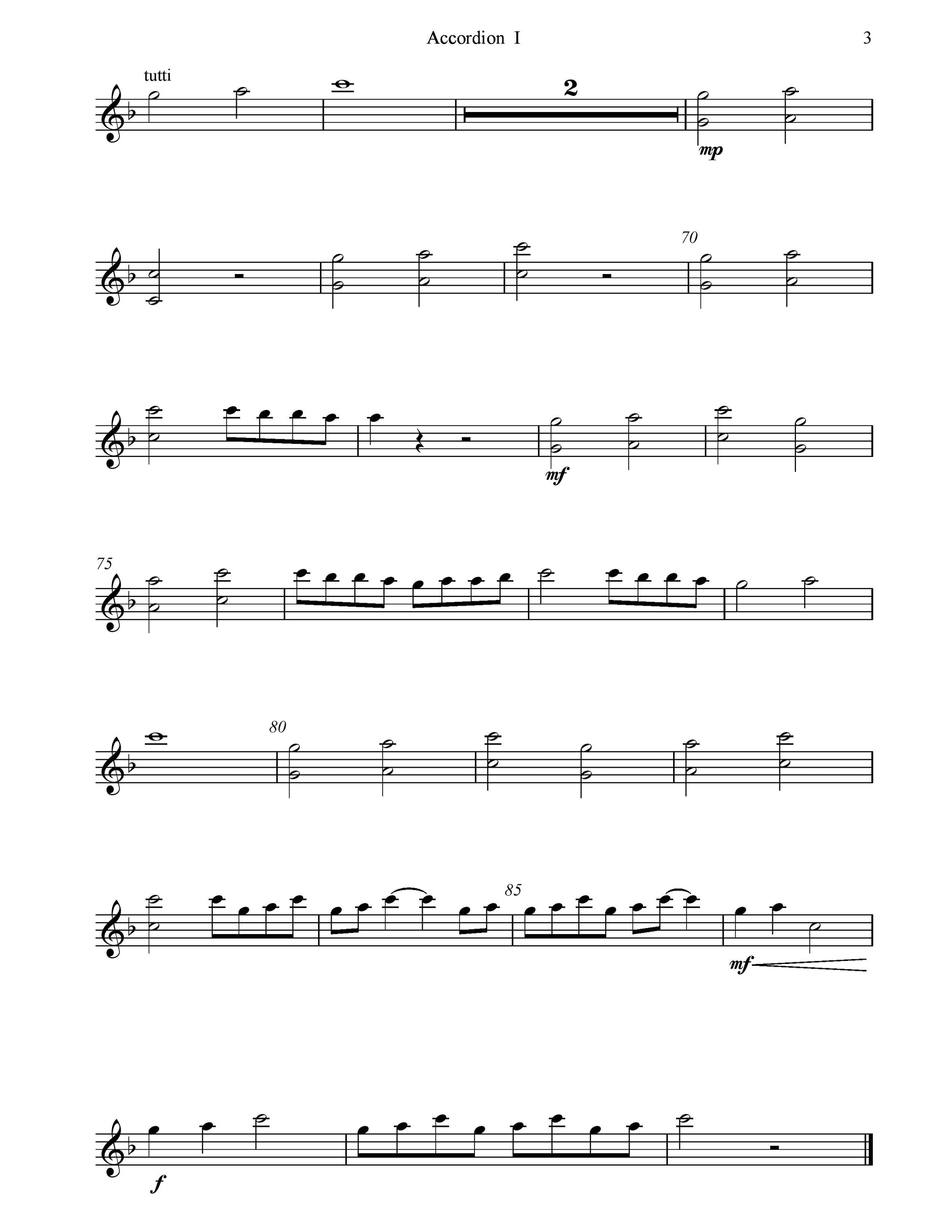 Accordion I

3

tutti

2

mp

70

mf

75

80

85

mf

f